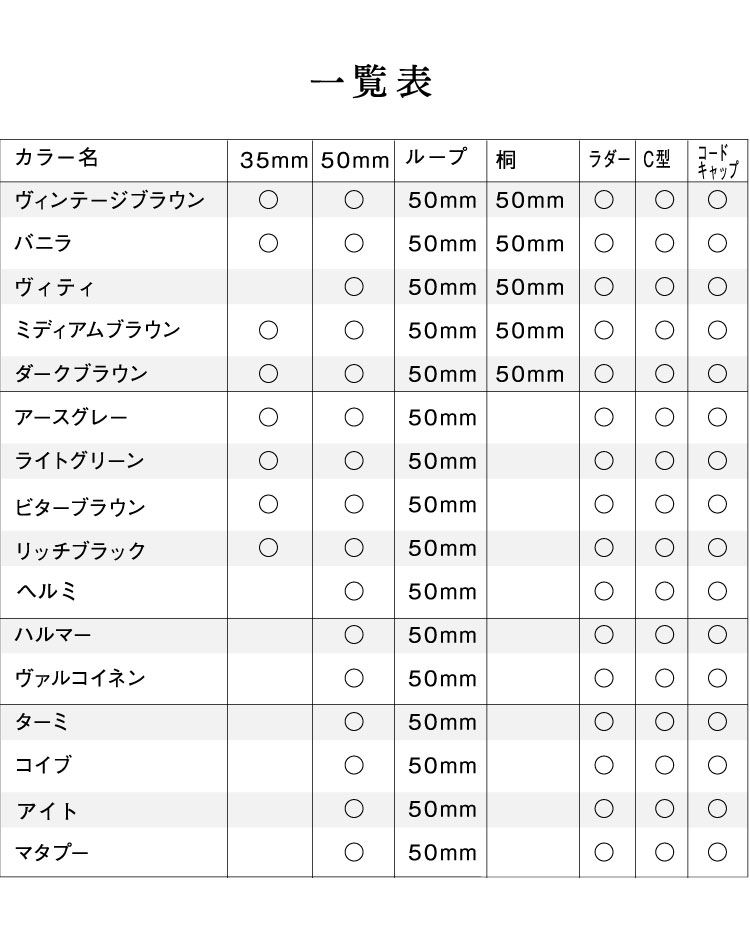 一覧表

| カラー名 | 35mm | 50mm | ループ | 桐 | ラダー | C型 | コードキャップ |
|---|---|---|---|---|---|---|---|
| ヴィンテージブラウン | ○ | ○ | 50mm | 50mm | ○ | ○ | ○ |
| バニラ | ○ | ○ | 50mm | 50mm | ○ | ○ | ○ |
| ヴィティ | | ○ | 50mm | 50mm | ○ | ○ | ○ |
| ミディアムブラウン | ○ | ○ | 50mm | 50mm | ○ | ○ | ○ |
| ダークブラウン | ○ | ○ | 50mm | 50mm | ○ | ○ | ○ |
| アースグレー | ○ | ○ | 50mm | | ○ | ○ | ○ |
| ライトグリーン | ○ | ○ | 50mm | | ○ | ○ | ○ |
| ビターブラウン | ○ | ○ | 50mm | | ○ | ○ | ○ |
| リッチブラック | ○ | ○ | 50mm | | ○ | ○ | ○ |
| ヘルミ | | ○ | 50mm | | ○ | ○ | ○ |
| ハルマー | | ○ | 50mm | | ○ | ○ | ○ |
| ヴァルコイネン | | ○ | 50mm | | ○ | ○ | ○ |
| ターミ | | ○ | 50mm | | ○ | ○ | ○ |
| コイブ | | ○ | 50mm | | ○ | ○ | ○ |
| アイト | | ○ | 50mm | | ○ | ○ | ○ |
| マタプー | | ○ | 50mm | | ○ | ○ | ○ |